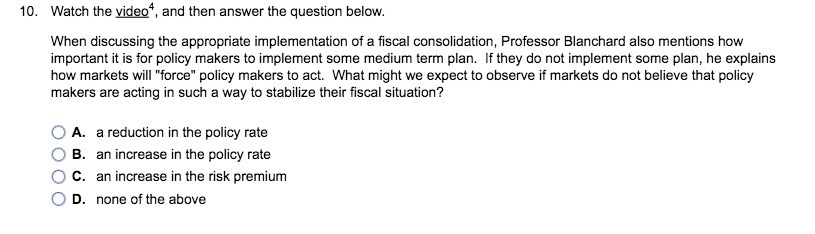 10. Watch the video$^4$, and then answer the question below.

When discussing the appropriate implementation of a fiscal consolidation, Professor Blanchard also mentions how important it is for policy makers to implement some medium term plan. If they do not implement some plan, he explains how markets will "force" policy makers to act. What might we expect to observe if markets do not believe that policy makers are acting in such a way to stabilize their fiscal situation?

A. a reduction in the policy rate
B. an increase in the policy rate
C. an increase in the risk premium
D. none of the above